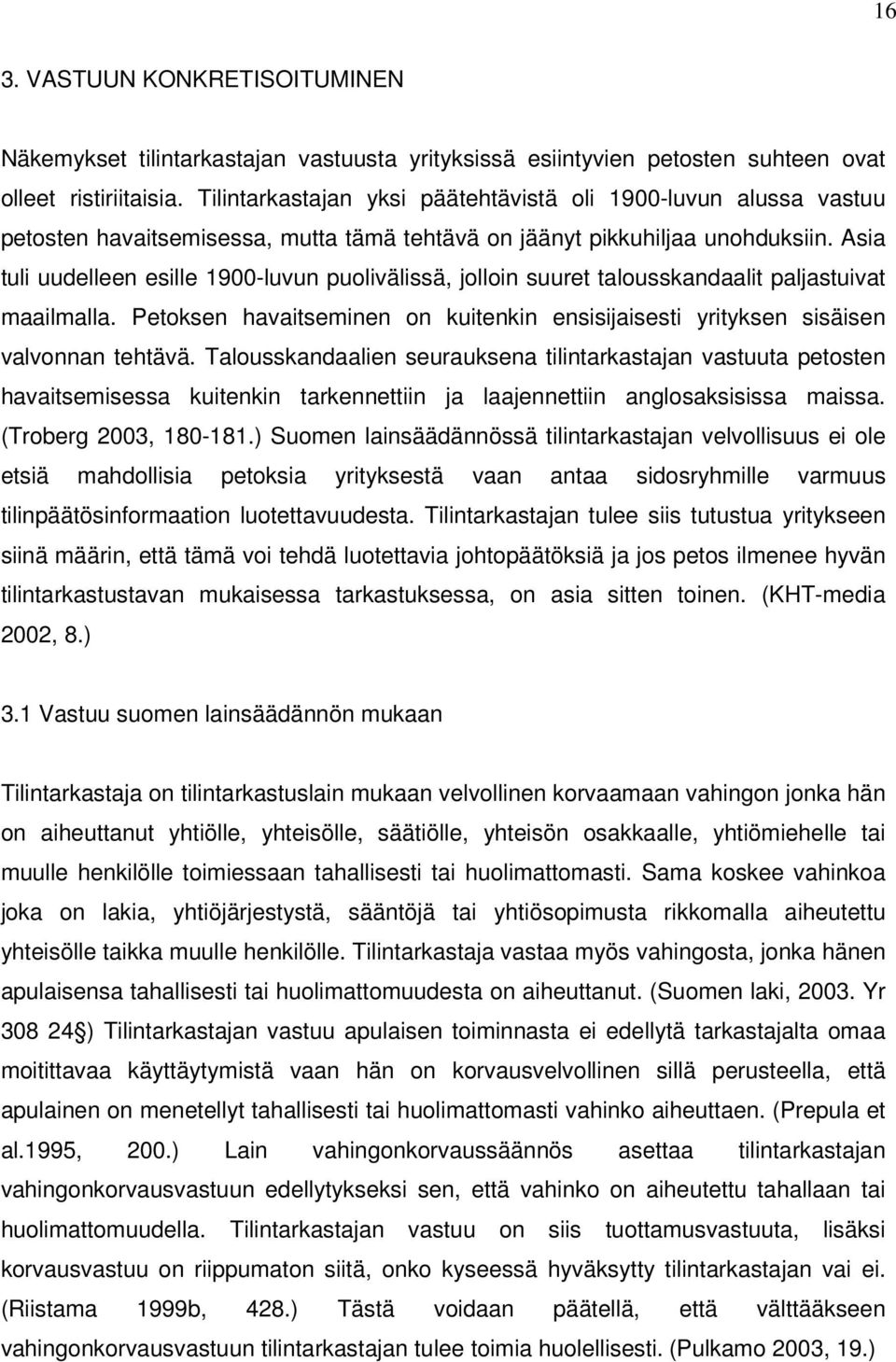 16

3. VASTUUN KONKRETISOITUMINEN

Näkemykset tilintarkastajan vastuusta yrityksissä esiintyvien petosten suhteen ovat olleet ristiriitaisia. Tilintarkastajan yksi päätehtävistä oli 1900-luvun alussa vastuu petosten havaitsemisessa, mutta tämä tehtävä on jäänyt pikkuhiljaa unohduksiin. Asia tuli uudelleen esille 1900-luvun puolivälissä, jolloin suuret talousskandaalit paljastuivat maailmalla. Petoksen havaitseminen on kuitenkin ensisijaisesti yrityksen sisäisen valvonnan tehtävä. Talousskandaalien seurauksena tilintarkastajan vastuuta petosten havaitsemisessa kuitenkin tarkennettiin ja laajennettiin anglosaksisissa maissa. (Troberg 2003, 180-181.) Suomen lainsäädännössä tilintarkastajan velvollisuus ei ole etsiä mahdollisia petoksia yrityksestä vaan antaa sidosryhmille varmuus tilinpäätösinformaation luotettavuudesta. Tilintarkastajan tulee siis tutustua yritykseen siinä määrin, että tämä voi tehdä luotettavia johtopäätöksiä ja jos petos ilmenee hyvän tilintarkastustavan mukaisessa tarkastuksessa, on asia sitten toinen. (KHT-media 2002, 8.)

3.1 Vastuu suomen lainsäädännön mukaan

Tilintarkastaja on tilintarkastuslain mukaan velvollinen korvaamaan vahingon jonka hän on aiheuttanut yhtiölle, yhteisölle, säätiölle, yhteisön osakkaalle, yhtiömiehelle tai muulle henkilölle toimiessaan tahallisesti tai huolimattomasti. Sama koskee vahinkoa joka on lakia, yhtiöjärjestystä, sääntöjä tai yhtiösopimusta rikkomalla aiheutettu yhteisölle taikka muulle henkilölle. Tilintarkastaja vastaa myös vahingosta, jonka hänen apulaisensa tahallisesti tai huolimattomuudesta on aiheuttanut. (Suomen laki, 2003. Yr 308 24 ) Tilintarkastajan vastuu apulaisen toiminnasta ei edellytä tarkastajalta omaa moitittavaa käyttäytymistä vaan hän on korvausvelvollinen sillä perusteella, että apulainen on menetellyt tahallisesti tai huolimattomasti vahinko aiheuttaen. (Prepula et al.1995, 200.) Lain vahingonkorvaussäännös asettaa tilintarkastajan vahingonkorvausvastuun edellytykseksi sen, että vahinko on aiheutettu tahallaan tai huolimattomuudella. Tilintarkastajan vastuu on siis tuottamusvastuuta, lisäksi korvausvastuu on riippumaton siitä, onko kyseessä hyväksytty tilintarkastajan vai ei. (Riistama 1999b, 428.) Tästä voidaan päätellä, että välttääkseen vahingonkorvausvastuun tilintarkastajan tulee toimia huolellisesti. (Pulkamo 2003, 19.)